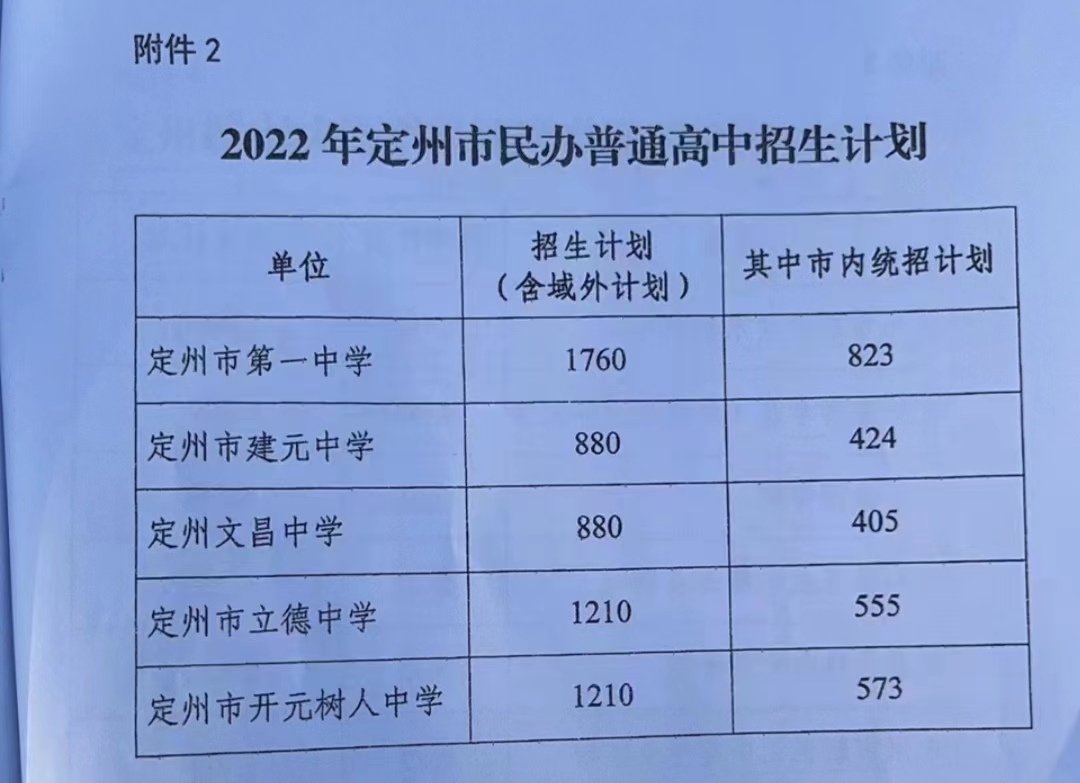 附件2

2022年定州市民办普通高中招生计划

| 单位 | 招生计划（含域外计划） | 其中市内统招计划 |
|---|---|---|
| 定州市第一中学 | 1760 | 823 |
| 定州市建元中学 | 880 | 424 |
| 定州文昌中学 | 880 | 405 |
| 定州市立德中学 | 1210 | 555 |
| 定州市开元树人中学 | 1210 | 573 |